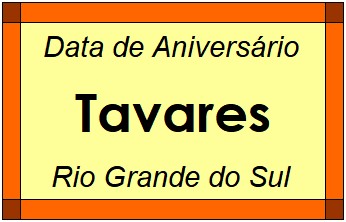 Data de Aniversário

Tavares

Rio Grande do Sul